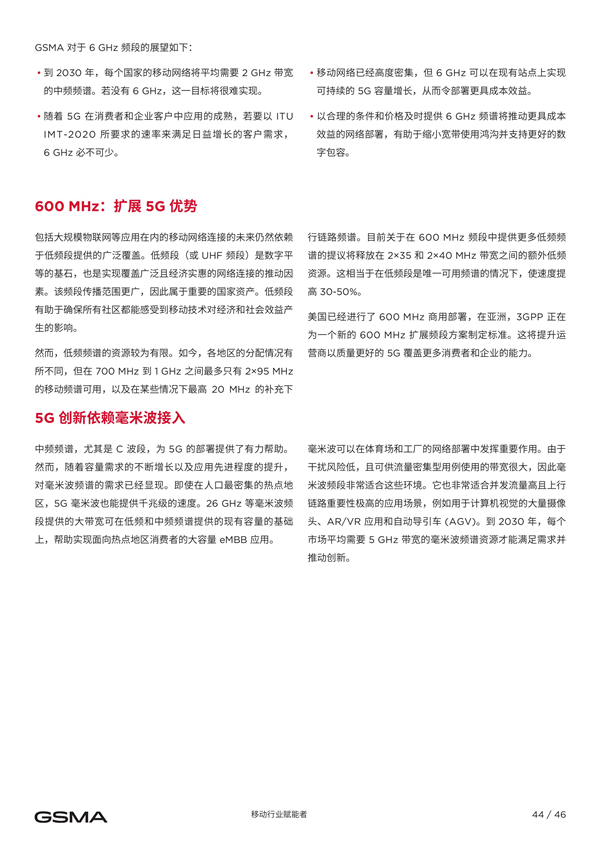 GSMA 对于 6 GHz 频段的展望如下：

• 到 2030 年，每个国家的移动网络将平均需要 2 GHz 带宽的中频频谱。若没有 6 GHz，这一目标将很难实现。

• 随着 5G 在消费者和企业客户中应用的成熟，若要以 ITU IMT-2020 所要求的速率来满足日益增长的客户需求，6 GHz 必不可少。

• 移动网络已经高度密集，但 6 GHz 可以在现有站点上实现可持续的 5G 容量增长，从而令部署更具成本效益。

• 以合理的条件和价格及时提供 6 GHz 频谱将推动更具成本效益的网络部署，有助于缩小宽带使用鸿沟并支持更好的数字包容。

600 MHz：扩展 5G 优势

包括大规模物联网等应用在内的移动网络连接的未来仍然依赖于低频段提供的广泛覆盖。低频段（或 UHF 频段）是数字平等的基石，也是实现覆盖广泛且经济实惠的网络连接的推动因素。该频段传播范围更广，因此属于重要的国家资产。低频段有助于确保所有社区都能感受到移动技术对经济和社会效益产生的影响。

然而，低频频谱的资源较为有限。如今，各地区的分配情况有所不同，但在 700 MHz 到 1 GHz 之间最多只有 2×95 MHz 的移动频谱可用，以及在某些情况下最高 20 MHz 的补充下行链路频谱。目前关于在 600 MHz 频段中提供更多低频频谱的提议将释放在 2×35 和 2×40 MHz 带宽之间的额外低频资源。这相当于在低频段是唯一可用频谱的情况下，使速度提高 30-50%。

美国已经进行了 600 MHz 商用部署，在亚洲，3GPP 正在为一个新的 600 MHz 扩展频段方案制定标准。这将提升运营商以质量更好的 5G 覆盖更多消费者和企业的能力。

5G 创新依赖毫米波接入

中频频谱，尤其是 C 波段，为 5G 的部署提供了有力帮助。然而，随着容量需求的不断增长以及应用先进程度的提升，对毫米波频谱的需求已经显现。即使在人口最密集的热点地区，5G 毫米波也能提供千兆级的速度。26 GHz 等毫米波频段提供的大带宽可在低频和中频频谱提供的现有容量的基础上，帮助实现面向热点地区消费者的大容量 eMBB 应用。

毫米波可以在体育场和工厂的网络部署中发挥重要作用。由于干扰风险低，且可供流量密集型用例使用的带宽很大，因此毫米波频段非常适合这些环境。它也非常适合并发流量高且上行链路重要性极高的应用场景，例如用于计算机视觉的大量摄像头、AR/VR 应用和自动导引车 (AGV)。到 2030 年，每个市场平均需要 5 GHz 带宽的毫米波频谱资源才能满足需求并推动创新。

GSMA 移动行业赋能者 44 / 46